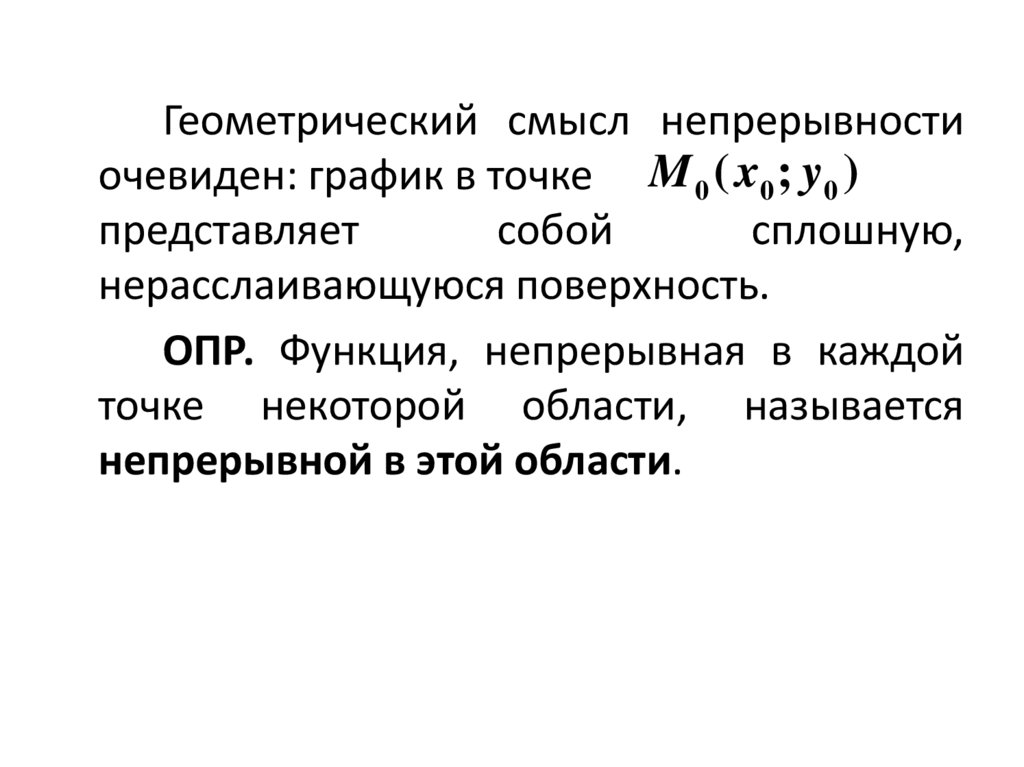 Геометрический смысл непрерывности очевиден: график в точке $M_0(x_0; y_0)$ представляет собой сплошную, нерасслаивающуюся поверхность.

ОПР. Функция, непрерывная в каждой точке некоторой области, называется непрерывной в этой области.